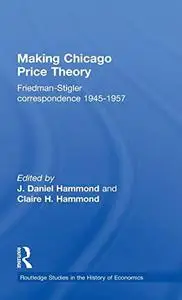 Making Chicago Price Theory

Friedman-Stigler correspondence 1945-1957

Edited by
J. Daniel Hammond and
Claire H. Hammond

Routledge

Routledge Studies in the History of Economics